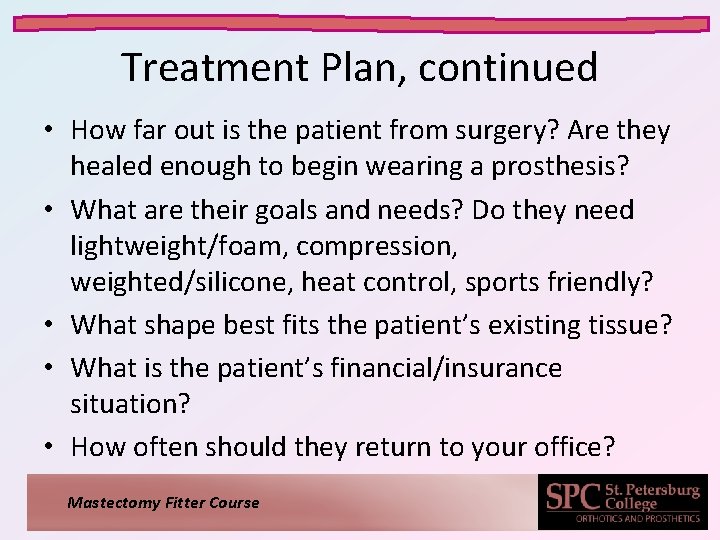 Treatment Plan, continued

• How far out is the patient from surgery? Are they healed enough to begin wearing a prosthesis?

• What are their goals and needs? Do they need lightweight/foam, compression, weighted/silicone, heat control, sports friendly?

• What shape best fits the patient's existing tissue?

• What is the patient's financial/insurance situation?

• How often should they return to your office?

Mastectomy Fitter Course

SPC St. Petersburg College
ORTHOTICS AND PROSTHETICS